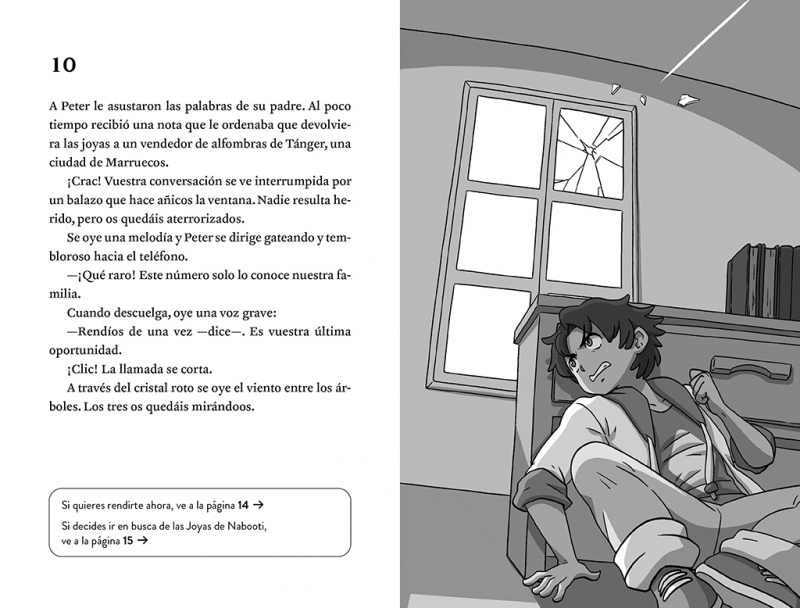 10

A Peter le asustaron las palabras de su padre. Al poco tiempo recibió una nota que le ordenaba que devolviera las joyas a un vendedor de alfombras de Tánger, una ciudad de Marruecos.

¡Crac! Vuestra conversación se ve interrumpida por un balazo que hace añicos la ventana. Nadie resulta herido, pero os quedáis aterrorizados.

Se oye una melodía y Peter se dirige gateando y tembloroso hacia el teléfono.

—¡Qué raro! Este número solo lo conoce nuestra familia.

Cuando descuelga, oye una voz grave:

—Rendíos de una vez —dice—. Es vuestra última oportunidad.

¡Clic! La llamada se corta.

A través del cristal roto se oye el viento entre los árboles. Los tres os quedáis mirándoos.

Si quieres rendirte ahora, ve a la página 14 →

Si decides ir en busca de las Joyas de Nabooti, ve a la página 15 →